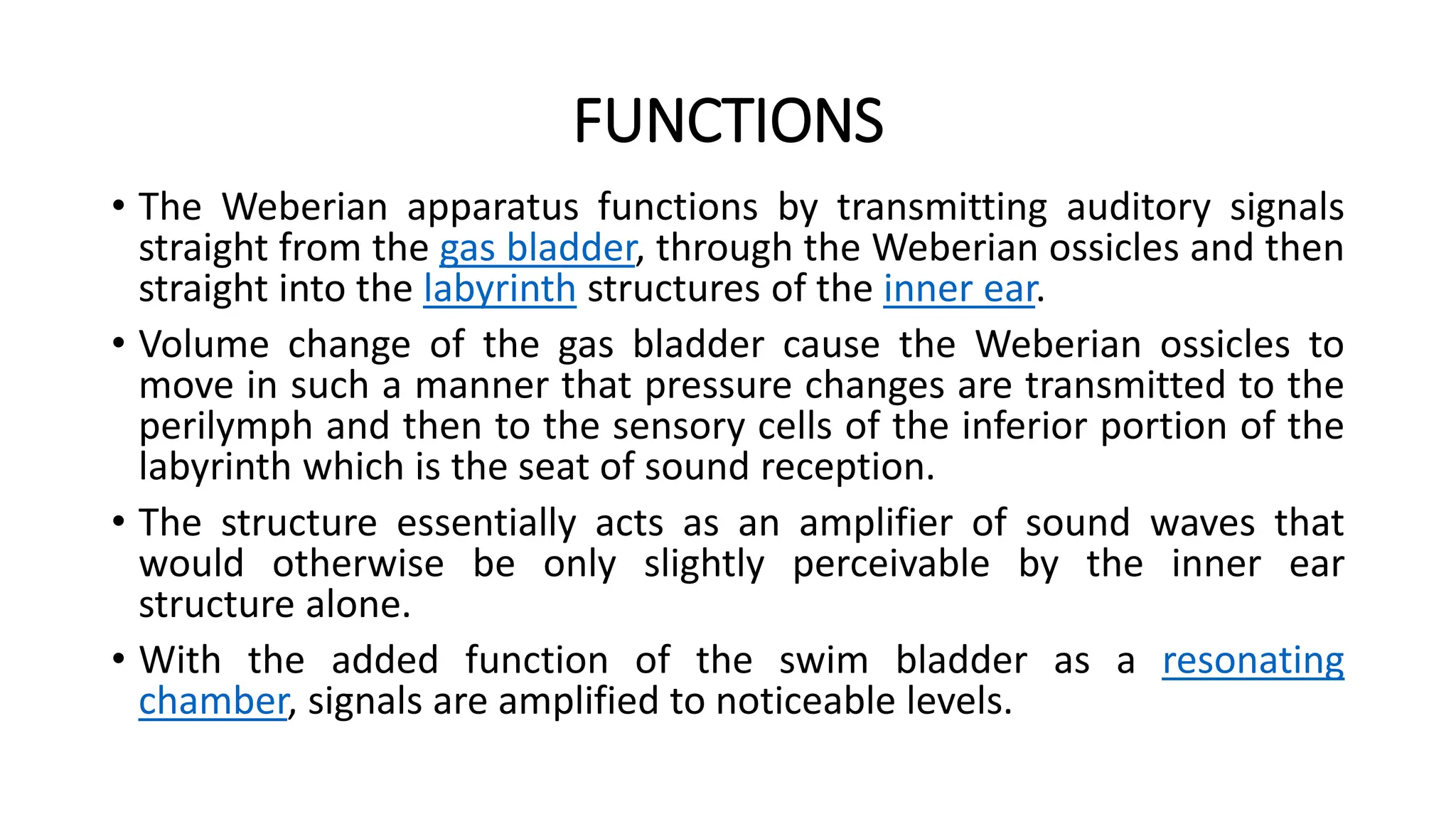 FUNCTIONS

• The Weberian apparatus functions by transmitting auditory signals straight from the gas bladder, through the Weberian ossicles and then straight into the labyrinth structures of the inner ear.

• Volume change of the gas bladder cause the Weberian ossicles to move in such a manner that pressure changes are transmitted to the perilymph and then to the sensory cells of the inferior portion of the labyrinth which is the seat of sound reception.

• The structure essentially acts as an amplifier of sound waves that would otherwise be only slightly perceivable by the inner ear structure alone.

• With the added function of the swim bladder as a resonating chamber, signals are amplified to noticeable levels.